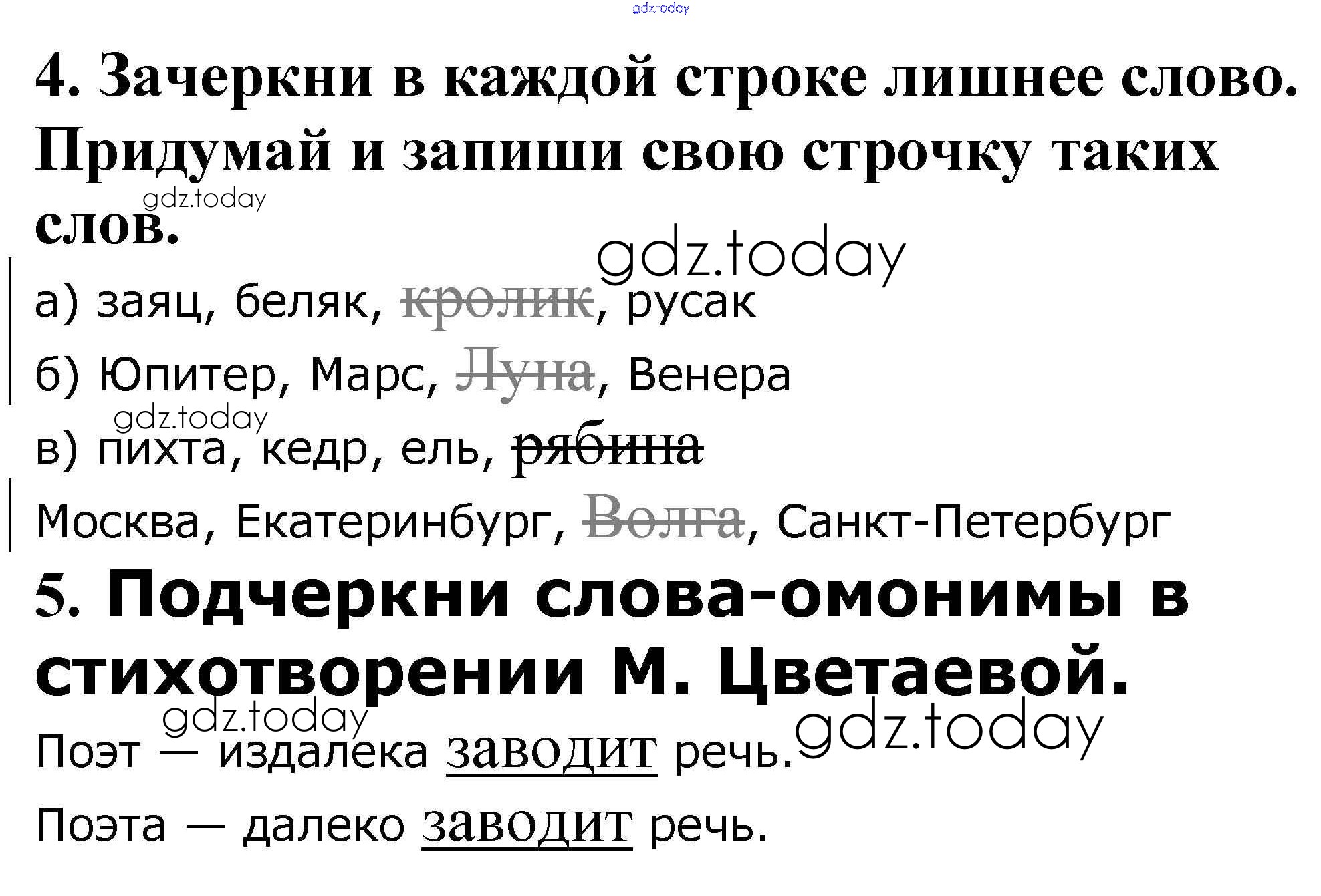 4. Зачеркни в каждой строке лишнее слово. Придумай и запиши свою строчку таких слов.

а) заяц, беляк, кролик, русак

б) Юпитер, Марс, Луна, Венера

в) пихта, кедр, ель, рябина

Москва, Екатеринбург, Волга, Санкт-Петербург

5. Подчеркни слова-омонимы в стихотворении М. Цветаевой.

Поэт — издалека заводит речь.

Поэта — далеко заводит речь.

gdz.today